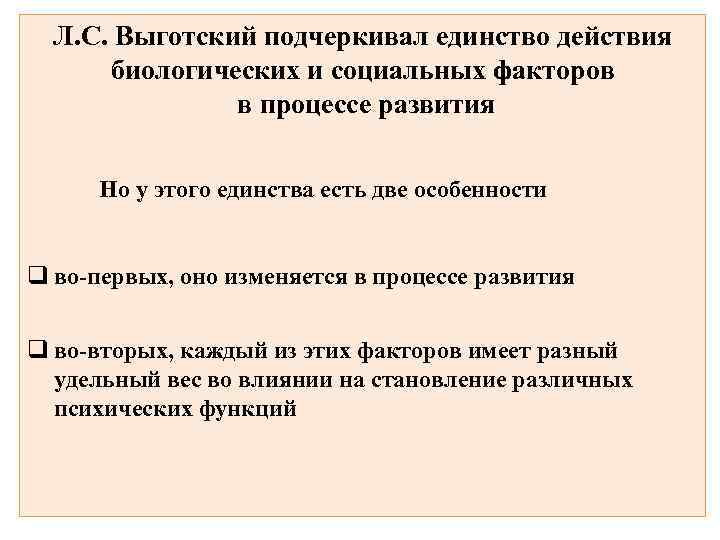 Л.С. Выготский подчеркивал единство действия биологических и социальных факторов в процессе развития

Но у этого единства есть две особенности

❑ во-первых, оно изменяется в процессе развития

❑ во-вторых, каждый из этих факторов имеет разный удельный вес во влиянии на становление различных психических функций